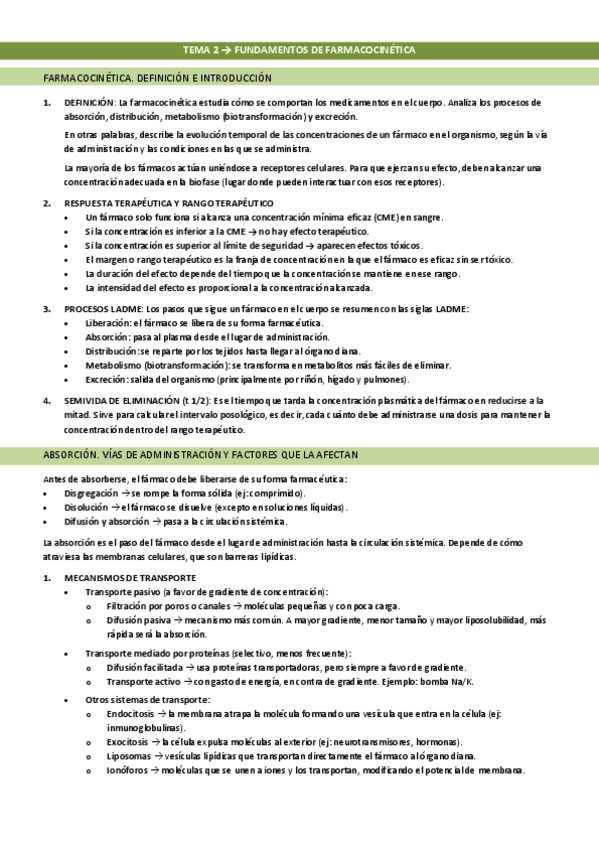 TEMA 2 → FUNDAMENTOS DE FARMACOCINÉTICA

FARMACOCINÉTICA. DEFINICIÓN E INTRODUCCIÓN

1. DEFINICIÓN: La farmacocinética estudia cómo se comportan los medicamentos en el cuerpo. Analiza los procesos de absorción, distribución, metabolismo (biotransformación) y excreción.

En otras palabras, describe la evolución temporal de las concentraciones de un fármaco en el organismo, según la vía de administración y las condiciones en las que se administra.

La mayoría de los fármacos actúan uniéndose a receptores celulares. Para que ejerzan su efecto, deben alcanzar una concentración adecuada en la biofase (lugar donde pueden interactuar con esos receptores).

2. RESPUESTA TERAPÉUTICA Y RANGO TERAPÉUTICO
• Un fármaco solo funciona si alcanza una concentración mínima eficaz (CME) en sangre.
• Si la concentración es inferior a la CME → no hay efecto terapéutico.
• Si la concentración es superior al límite de seguridad → aparecen efectos tóxicos.
• El margen o rango terapéutico es la franja de concentración en la que el fármaco es eficaz sin ser tóxico.
• La duración del efecto depende del tiempo que la concentración se mantiene en ese rango.
• La intensidad del efecto es proporcional a la concentración alcanzada.

3. PROCESOS LADME: Los pasos que sigue un fármaco en el cuerpo se resumen con las siglas LADME:
• Liberación: el fármaco se libera de su forma farmacéutica.
• Absorción: pasa al plasma desde el lugar de administración.
• Distribución: se reparte por los tejidos hasta llegar al órgano diana.
• Metabolismo (biotransformación): se transforma en metabolitos más fáciles de eliminar.
• Excreción: salida del organismo (principalmente por riñón, hígado y pulmones).

4. SEMIVIDA DE ELIMINACIÓN (t 1/2): Es el tiempo que tarda la concentración plasmática del fármaco en reducirse a la mitad. Sirve para calcular el intervalo posológico, es decir, cada cuánto debe administrarse una dosis para mantener la concentración dentro del rango terapéutico.

ABSORCIÓN. VÍAS DE ADMINISTRACIÓN Y FACTORES QUE LA AFECTAN

Antes de absorberse, el fármaco debe liberarse de su forma farmacéutica:
• Disgregación → se rompe la forma sólida (ej: comprimido).
• Disolución → el fármaco se disuelve (excepto en soluciones líquidas).
• Difusión y absorción → pasa a la circulación sistémica.

La absorción es el paso del fármaco desde el lugar de administración hasta la circulación sistémica. Depende de cómo atraviesa las membranas celulares, que son barreras lipídicas.

1. MECANISMOS DE TRANSPORTE
• Transporte pasivo (a favor de gradiente de concentración):
o Filtración por poros o canales → moléculas pequeñas y con poca carga.
o Difusión pasiva → mecanismo más común. A mayor gradiente, menor tamaño y mayor liposolubilidad, más rápida será la absorción.
• Transporte mediado por proteínas (selectivo, menos frecuente):
o Difusión facilitada → usa proteínas transportadoras, pero siempre a favor de gradiente.
o Transporte activo → con gasto de energía, en contra de gradiente. Ejemplo: bomba Na/K.
• Otros sistemas de transporte:
o Endocitosis → la membrana atrapa la molécula formando una vesícula que entra en la célula (ej: inmunoglobulinas).
o Exocitosis → la célula expulsa moléculas al exterior (ej: neurotransmisores, hormonas).
o Liposomas → vesículas lipídicas que transportan directamente el fármaco al órgano diana.
o Ionóforos → moléculas que se unen a iones y los transportan, modificando el potencial de membrana.